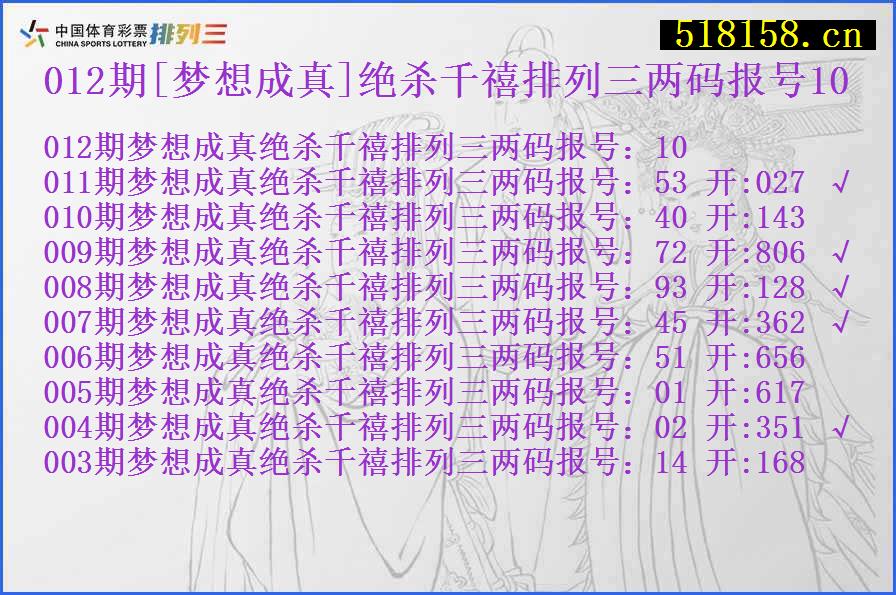 中国体育彩票 CHINA SPORTS LOTTERY 排列三

518158.cn

012期[梦想成真]绝杀千禧排列三两码报号10

012期梦想成真绝杀千禧排列三两码报号：10
011期梦想成真绝杀千禧排列三两码报号：53 开:027 √
010期梦想成真绝杀千禧排列三两码报号：40 开:143
009期梦想成真绝杀千禧排列三两码报号：72 开:806 √
008期梦想成真绝杀千禧排列三两码报号：93 开:128 √
007期梦想成真绝杀千禧排列三两码报号：45 开:362 √
006期梦想成真绝杀千禧排列三两码报号：51 开:656
005期梦想成真绝杀千禧排列三两码报号：01 开:617
004期梦想成真绝杀千禧排列三两码报号：02 开:351 √
003期梦想成真绝杀千禧排列三两码报号：14 开:168